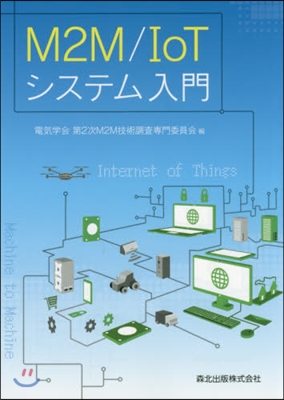 M2M/IoT
システム入門

電気学会 第2次M2M技術調査専門委員会 編

Internet of Things

Machine to Machine

森北出版株式会社